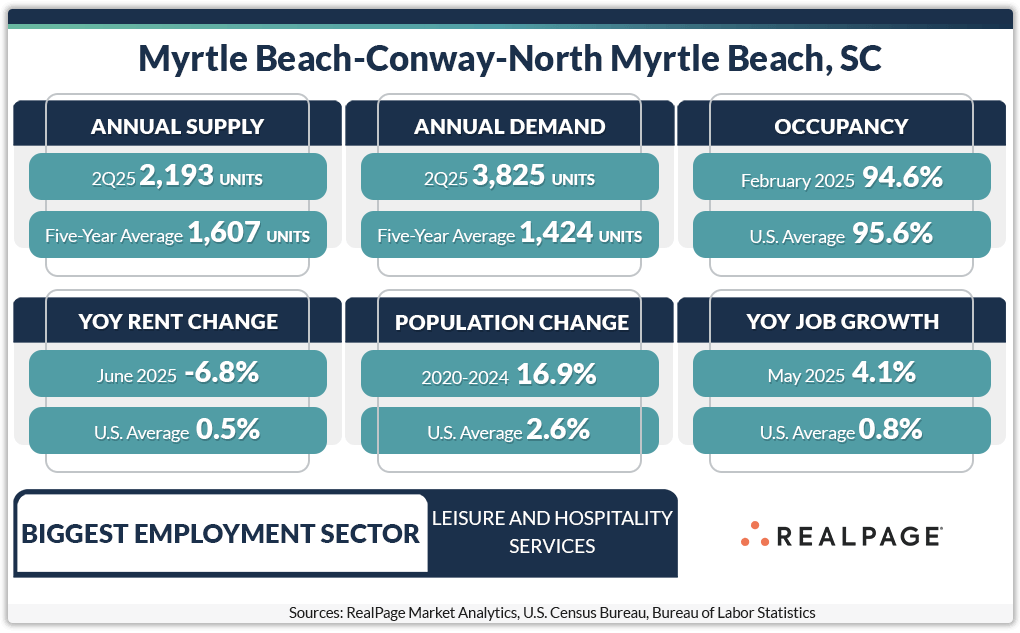 Myrtle Beach-Conway-North Myrtle Beach, SC

ANNUAL SUPPLY
2Q25 2,193 UNITS
Five-Year Average 1,607 UNITS

ANNUAL DEMAND
2Q25 3,825 UNITS
Five-Year Average 1,424 UNITS

OCCUPANCY
February 2025 94.6%
U.S. Average 95.6%

YOY RENT CHANGE
June 2025 -6.8%
U.S. Average 0.5%

POPULATION CHANGE
2020-2024 16.9%
U.S. Average 2.6%

YOY JOB GROWTH
May 2025 4.1%
U.S. Average 0.8%

BIGGEST EMPLOYMENT SECTOR
LEISURE AND HOSPITALITY SERVICES

REALPAGE

Sources: RealPage Market Analytics, U.S. Census Bureau, Bureau of Labor Statistics